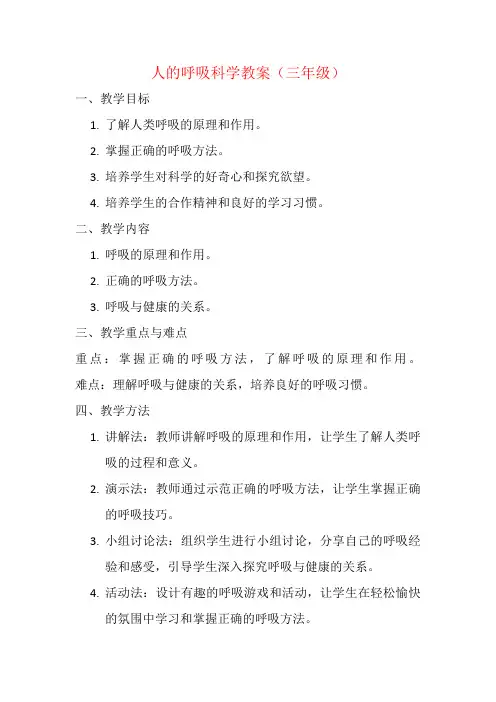 人的呼吸科学教案（三年级）

一、教学目标

1. 了解人类呼吸的原理和作用。

2. 掌握正确的呼吸方法。

3. 培养学生对科学的好奇心和探究欲望。

4. 培养学生的合作精神和良好的学习习惯。

二、教学内容

1. 呼吸的原理和作用。

2. 正确的呼吸方法。

3. 呼吸与健康的关系。

三、教学重点与难点

重点：掌握正确的呼吸方法，了解呼吸的原理和作用。

难点：理解呼吸与健康的关系，培养良好的呼吸习惯。

四、教学方法

1. 讲解法：教师讲解呼吸的原理和作用，让学生了解人类呼吸的过程和意义。

2. 演示法：教师通过示范正确的呼吸方法，让学生掌握正确的呼吸技巧。

3. 小组讨论法：组织学生进行小组讨论，分享自己的呼吸经验和感受，引导学生深入探究呼吸与健康的关系。

4. 活动法：设计有趣的呼吸游戏和活动，让学生在轻松愉快的氛围中学习和掌握正确的呼吸方法。